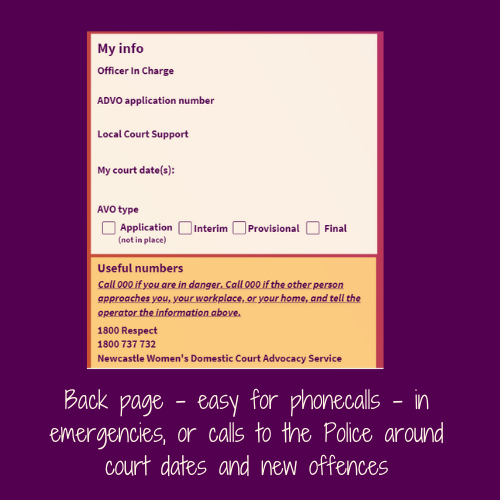 My info

Officer In Charge

ADVO application number

Local Court Support

My court date(s):

AVO type

Application (not in place) Interim Provisional Final

Useful numbers

Call 000 if you are in danger. Call 000 if the other person approaches you, your workplace, or your home, and tell the operator the information above.

1800 Respect
1800 737 732
Newcastle Women's Domestic Court Advocacy Service

Back page - easy for phonecalls - in emergencies, or calls to the Police around court dates and new offences